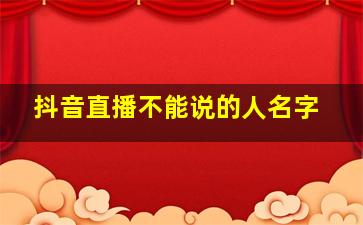 抖音直播不能说的人名字